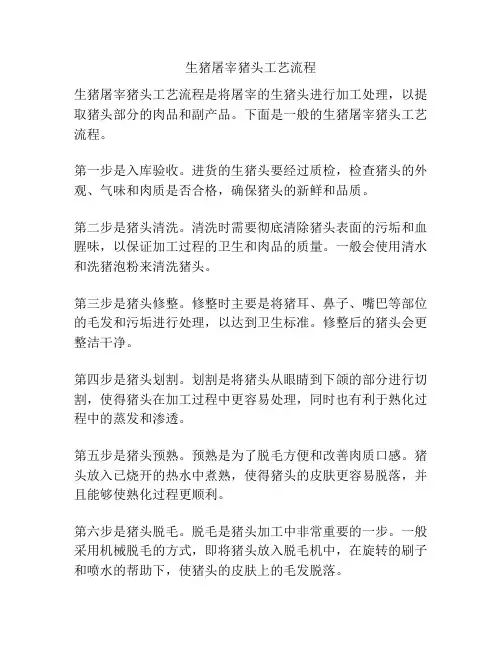 生猪屠宰猪头工艺流程

生猪屠宰猪头工艺流程是将屠宰的生猪头进行加工处理，以提取猪头部分的肉品和副产品。下面是一般的生猪屠宰猪头工艺流程。

第一步是入库验收。进货的生猪头要经过质检，检查猪头的外观、气味和肉质是否合格，确保猪头的新鲜和品质。

第二步是猪头清洗。清洗时需要彻底清除猪头表面的污垢和血腥味，以保证加工过程的卫生和肉品的质量。一般会使用清水和洗猪泡粉来清洗猪头。

第三步是猪头修整。修整时主要是将猪耳、鼻子、嘴巴等部位的毛发和污垢进行处理，以达到卫生标准。修整后的猪头会更整洁干净。

第四步是猪头划割。划割是将猪头从眼睛到下颌的部分进行切割，使得猪头在加工过程中更容易处理，同时也有利于熟化过程中的蒸发和渗透。

第五步是猪头预熟。预熟是为了脱毛方便和改善肉质口感。猪头放入已烧开的热水中煮熟，使得猪头的皮肤更容易脱落，并且能够使熟化过程更顺利。

第六步是猪头脱毛。脱毛是猪头加工中非常重要的一步。一般采用机械脱毛的方式，即将猪头放入脱毛机中，在旋转的刷子和喷水的帮助下，使猪头的皮肤上的毛发脱落。